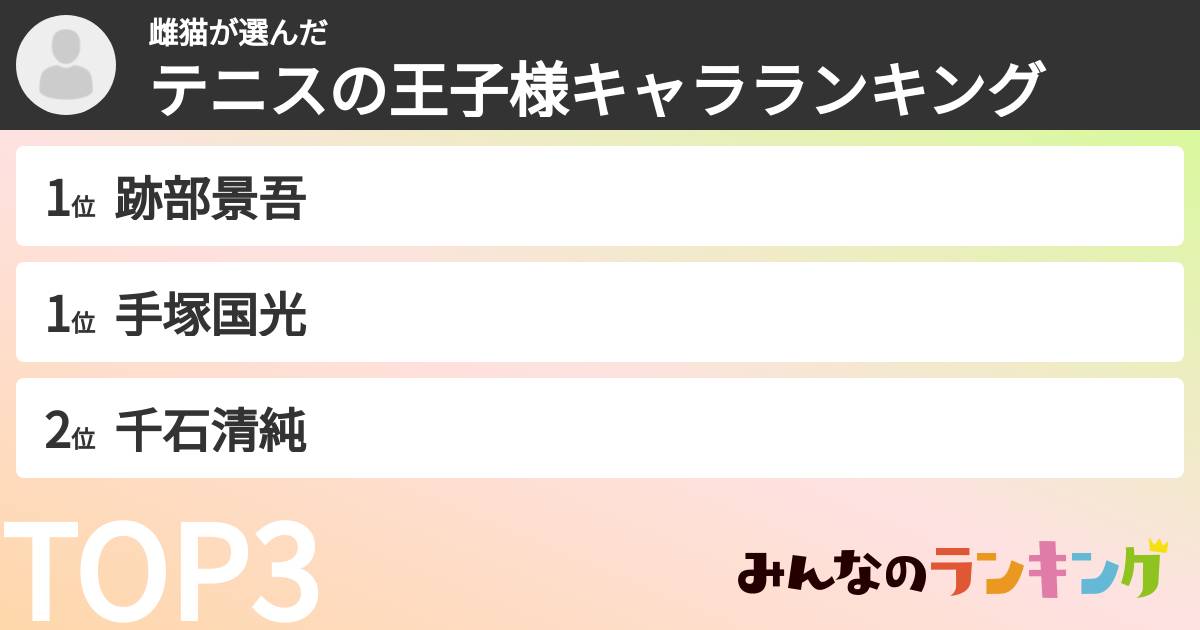 雌猫が選んだ
テニスの王子様キャラランキング

1位 跡部景吾

1位 手塚国光

2位 千石清純

TOP3

みんなのランキング